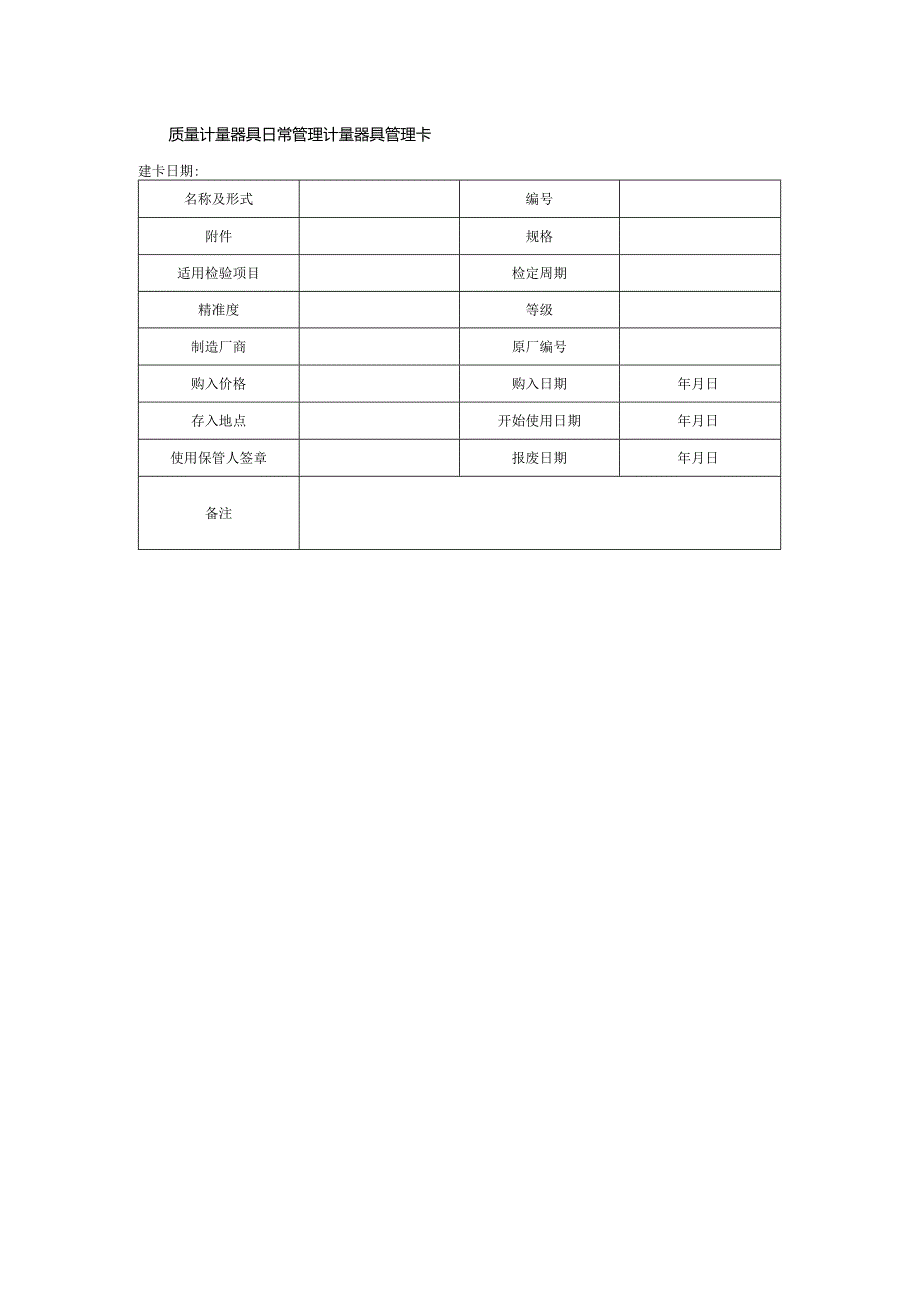 质量计量器具日常管理计量器具管理卡

建卡日期:

| 名称及形式 |  | 编号 |  |
|---|---|---|---|
| 附件 |  | 规格 |  |
| 适用检验项目 |  | 检定周期 |  |
| 精准度 |  | 等级 |  |
| 制造厂商 |  | 原厂编号 |  |
| 购入价格 |  | 购入日期 | 年月日 |
| 存入地点 |  | 开始使用日期 | 年月日 |
| 使用保管人签章 |  | 报废日期 | 年月日 |
| 备注 |  |  |  |